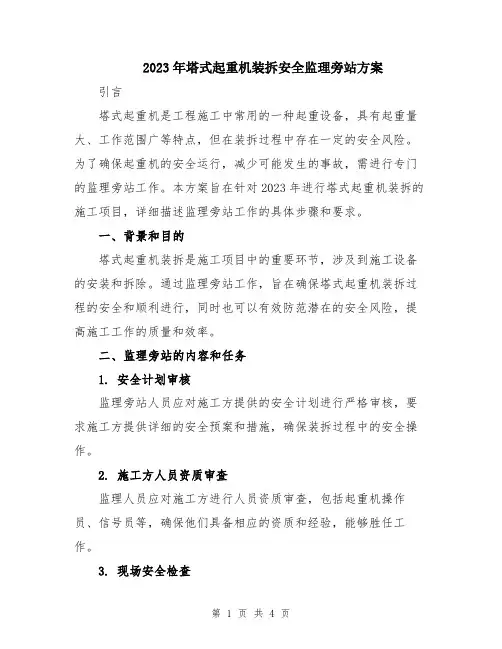 2023年塔式起重机装拆安全监理旁站方案

引言

塔式起重机是工程施工中常用的一种起重设备，具有起重量大、工作范围广等特点，但在装拆过程中存在一定的安全风险。为了确保起重机的安全运行，减少可能发生的事故，需进行专门的监理旁站工作。本方案旨在针对2023年进行塔式起重机装拆的施工项目，详细描述监理旁站工作的具体步骤和要求。

一、背景和目的

塔式起重机装拆是施工项目中的重要环节，涉及到施工设备的安装和拆除。通过监理旁站工作，旨在确保塔式起重机装拆过程的安全和顺利进行，同时也可以有效防范潜在的安全风险，提高施工工作的质量和效率。

二、监理旁站的内容和任务

1. 安全计划审核

监理旁站人员应对施工方提供的安全计划进行严格审核，要求施工方提供详细的安全预案和措施，确保装拆过程中的安全操作。

2. 施工方人员资质审查

监理人员应对施工方进行人员资质审查，包括起重机操作员、信号员等，确保他们具备相应的资质和经验，能够胜任工作。

3. 现场安全检查

第 1 页 共 4 页